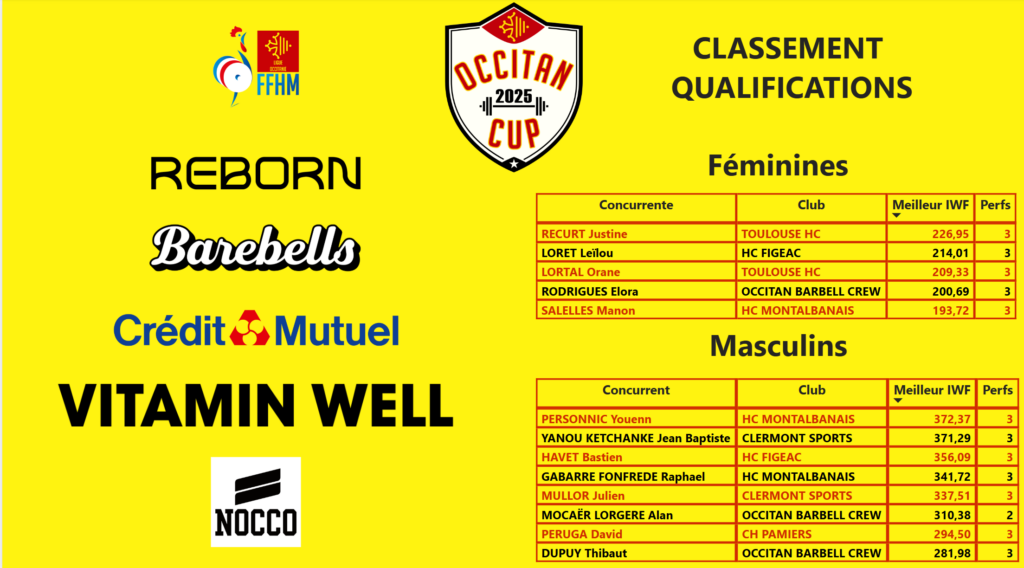 FFHM

REBORN

Barebells

Crédit Mutuel

VITAMIN WELL

NOCCO

OCCITAN 2025 CUP

CLASSEMENT QUALIFICATIONS

Féminines

| Concurrente | Club | Meilleur IWF | Perfs |
|---|---|---|---|
| RECURT Justine | TOULOUSE HC | 226,95 | 3 |
| LORET Leïlou | HC FIGEAC | 214,01 | 3 |
| LORTAL Orane | TOULOUSE HC | 209,33 | 3 |
| RODRIGUES Elora | OCCITAN BARBELL CREW | 200,69 | 3 |
| SALELLES Manon | HC MONTALBANAIS | 193,72 | 3 |

Masculins

| Concurrent | Club | Meilleur IWF | Perfs |
|---|---|---|---|
| PERSONNIC Youenn | HC MONTALBANAIS | 372,37 | 3 |
| YANOU KETCHANKE Jean Baptiste | CLERMONT SPORTS | 371,29 | 3 |
| HAVET Bastien | HC FIGEAC | 356,09 | 3 |
| GABARRE FONFREDE Raphael | HC MONTALBANAIS | 341,72 | 3 |
| MULLOR Julien | CLERMONT SPORTS | 337,51 | 3 |
| MOCAËR LORGERE Alan | OCCITAN BARBELL CREW | 310,38 | 2 |
| PERUGA David | CH PAMIERS | 294,50 | 3 |
| DUPUY Thibaut | OCCITAN BARBELL CREW | 281,98 | 3 |